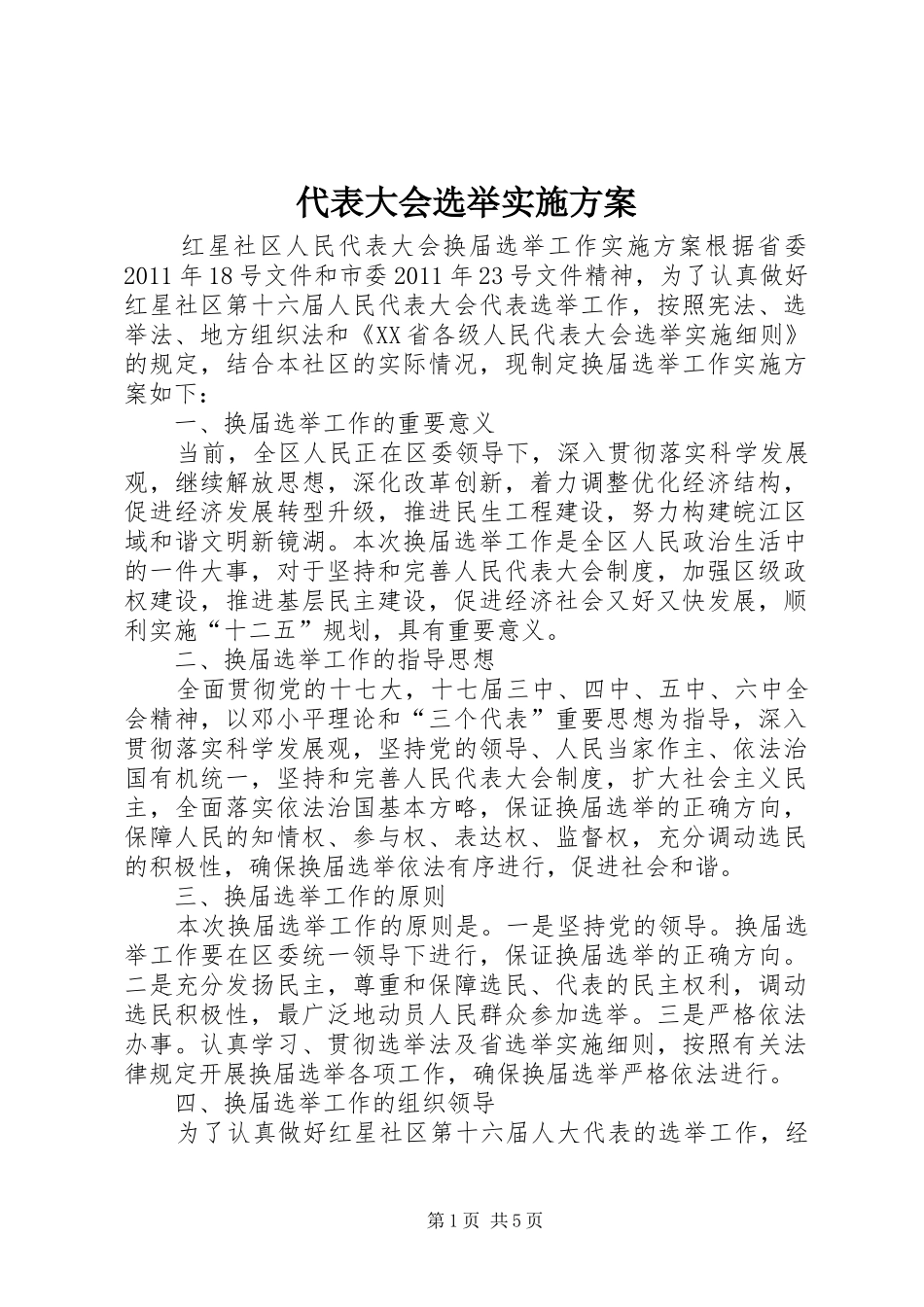 代表大会选举实施方案

红星社区人民代表大会换届选举工作实施方案根据省委2011年18号文件和市委2011年23号文件精神，为了认真做好红星社区第十六届人民代表大会代表选举工作，按照宪法、选举法、地方组织法和《XX省各级人民代表大会选举实施细则》的规定，结合本社区的实际情况，现制定换届选举工作实施方案如下：

一、换届选举工作的重要意义

当前，全区人民正在区委领导下，深入贯彻落实科学发展观，继续解放思想，深化改革创新，着力调整优化经济结构，促进经济发展转型升级，推进民生工程建设，努力构建皖江区域和谐文明新镜湖。本次换届选举工作是全区人民政治生活中的一件大事，对于坚持和完善人民代表大会制度，加强区级政权建设，推进基层民主建设，促进经济社会又好又快发展，顺利实施“十二五”规划，具有重要意义。

二、换届选举工作的指导思想

全面贯彻党的十七大，十七届三中、四中、五中、六中全会精神，以邓小平理论和“三个代表”重要思想为指导，深入贯彻落实科学发展观，坚持党的领导、人民当家作主、依法治国有机统一，坚持和完善人民代表大会制度，扩大社会主义民主，全面落实依法治国基本方略，保证换届选举的正确方向，保障人民的知情权、参与权、表达权、监督权，充分调动选民的积极性，确保换届选举依法有序进行，促进社会和谐。

三、换届选举工作的原则

本次换届选举工作的原则是。一是坚持党的领导。换届选举工作要在区委统一领导下进行，保证换届选举的正确方向。二是充分发扬民主，尊重和保障选民、代表的民主权利，调动选民积极性，最广泛地动员人民群众参加选举。三是严格依法办事。认真学习、贯彻选举法及省选举实施细则，按照有关法律规定开展换届选举各项工作，确保换届选举严格依法进行。

四、换届选举工作的组织领导

为了认真做好红星社区第十六届人大代表的选举工作，经

第1页 共5页